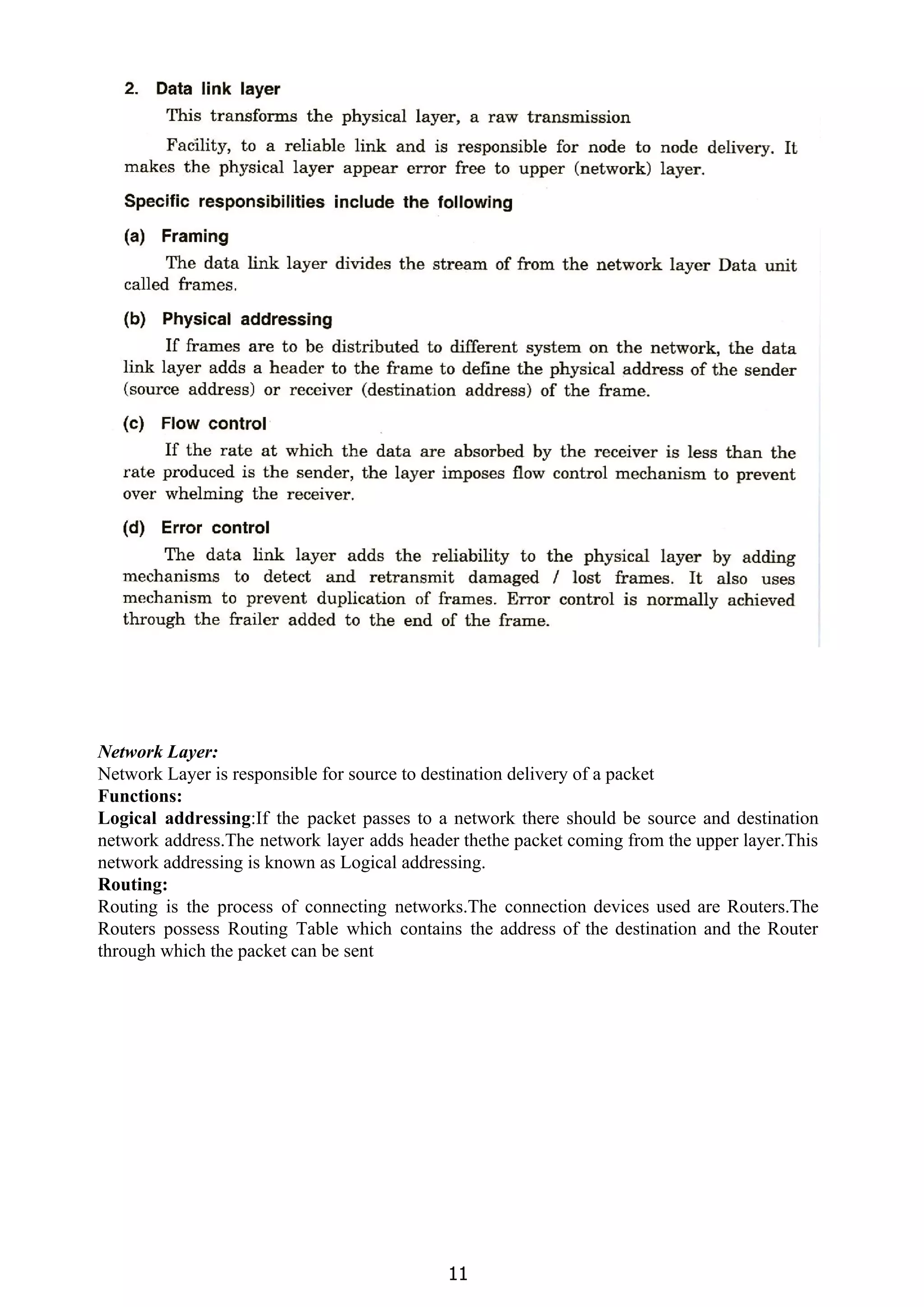 2. Data link layer

This transforms the physical layer, a raw transmission

Facility, to a reliable link and is responsible for node to node delivery. It makes the physical layer appear error free to upper (network) layer.

Specific responsibilities include the following

(a) Framing

The data link layer divides the stream of from the network layer Data unit called frames.

(b) Physical addressing

If frames are to be distributed to different system on the network, the data link layer adds a header to the frame to define the physical address of the sender (source address) or receiver (destination address) of the frame.

(c) Flow control

If the rate at which the data are absorbed by the receiver is less than the rate produced is the sender, the layer imposes flow control mechanism to prevent over whelming the receiver.

(d) Error control

The data link layer adds the reliability to the physical layer by adding mechanisms to detect and retransmit damaged / lost frames. It also uses mechanism to prevent duplication of frames. Error control is normally achieved through the frailer added to the end of the frame.

Network Layer:
Network Layer is responsible for source to destination delivery of a packet
Functions:
Logical addressing:If the packet passes to a network there should be source and destination network address.The network layer adds header thethe packet coming from the upper layer.This network addressing is known as Logical addressing.
Routing:
Routing is the process of connecting networks.The connection devices used are Routers.The Routers possess Routing Table which contains the address of the destination and the Router through which the packet can be sent

11